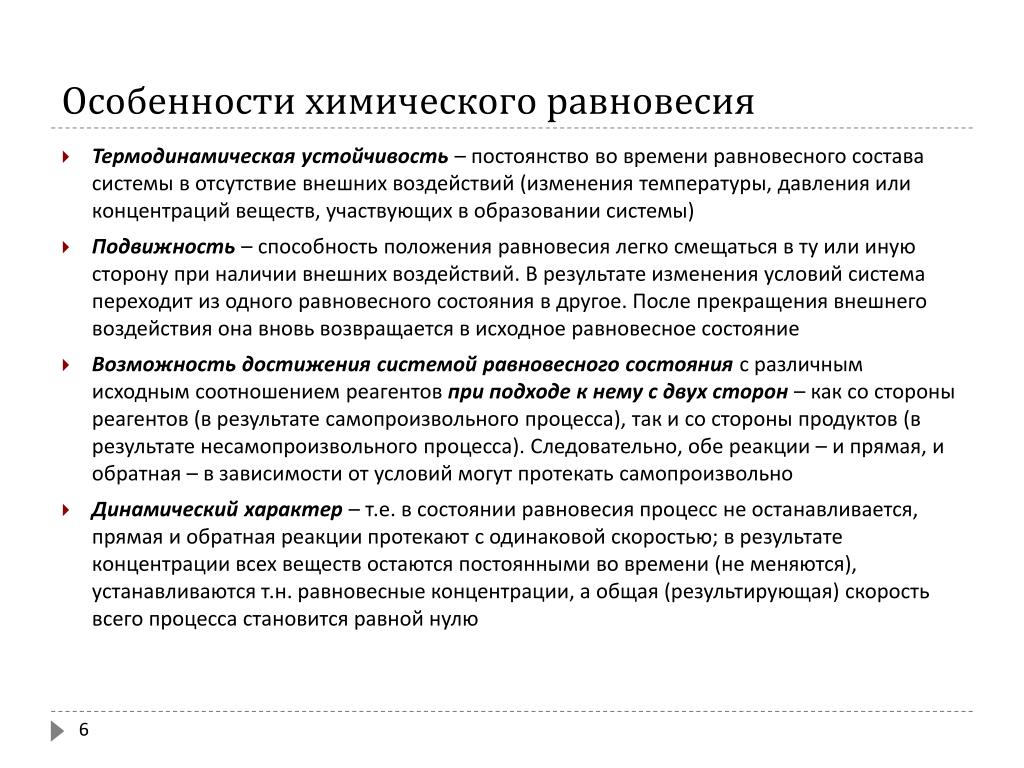 Особенности химического равновесия

Термодинамическая устойчивость – постоянство во времени равновесного состава системы в отсутствие внешних воздействий (изменения температуры, давления или концентраций веществ, участвующих в образовании системы)

Подвижность – способность положения равновесия легко смещаться в ту или иную сторону при наличии внешних воздействий. В результате изменения условий система переходит из одного равновесного состояния в другое. После прекращения внешнего воздействия она вновь возвращается в исходное равновесное состояние

Возможность достижения системой равновесного состояния с различным исходным соотношением реагентов при подходе к нему с двух сторон – как со стороны реагентов (в результате самопроизвольного процесса), так и со стороны продуктов (в результате несамопроизвольного процесса). Следовательно, обе реакции – и прямая, и обратная – в зависимости от условий могут протекать самопроизвольно

Динамический характер – т.е. в состоянии равновесия процесс не останавливается, прямая и обратная реакции протекают с одинаковой скоростью; в результате концентрации всех веществ остаются постоянными во времени (не меняются), устанавливаются т.н. равновесные концентрации, а общая (результирующая) скорость всего процесса становится равной нулю

6